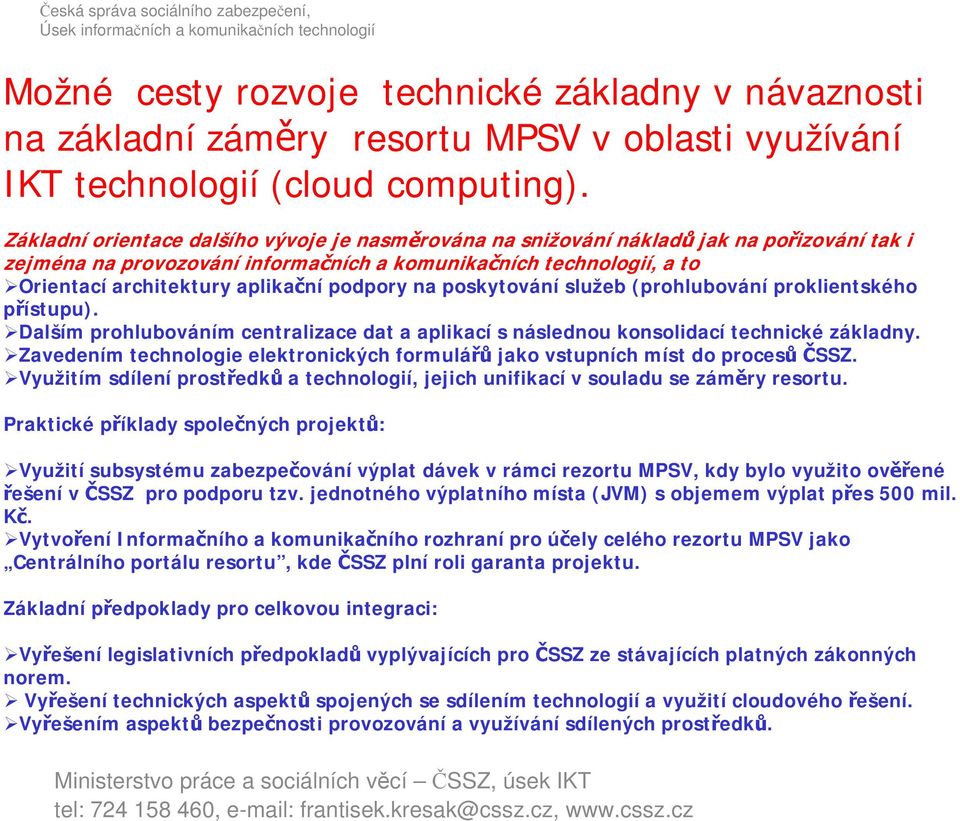 Česká správa sociálního zabezpečení,
Úsek informačních a komunikačních technologií

Možné cesty rozvoje technické základny v návaznosti na základní záměry resortu MPSV v oblasti využívání IKT technologií (cloud computing).

Základní orientace dalšího vývoje je nasměrována na snižování nákladů jak na pořizování tak i zejména na provozování informačních a komunikačních technologií, a to
➢Orientací architektury aplikační podpory na poskytování služeb (prohlubování proklientského přístupu).
➢Dalším prohlubováním centralizace dat a aplikací s následnou konsolidací technické základny.
➢Zavedením technologie elektronických formulářů jako vstupních míst do procesů ČSSZ.
➢Využitím sdílení prostředků a technologií, jejich unifikací v souladu se záměry resortu.

Praktické příklady společných projektů:

➢Využití subsystému zabezpečování výplat dávek v rámci rezortu MPSV, kdy bylo využito ověřené řešení v ČSSZ pro podporu tzv. jednotného výplatního místa (JVM) s objemem výplat přes 500 mil. Kč.
➢Vytvoření Informačního a komunikačního rozhraní pro účely celého rezortu MPSV jako „Centrálního portálu resortu", kde ČSSZ plní roli garanta projektu.

Základní předpoklady pro celkovou integraci:

➢Vyřešení legislativních předpokladů vyplývajících pro ČSSZ ze stávajících platných zákonných norem.
➢ Vyřešení technických aspektů spojených se sdílením technologií a využití cloudového řešení.
➢Vyřešením aspektů bezpečnosti provozování a využívání sdílených prostředků.

Ministerstvo práce a sociálních věcí – ČSSZ, úsek IKT
tel: 724 158 460, e-mail: frantisek.kresak@cssz.cz, www.cssz.cz